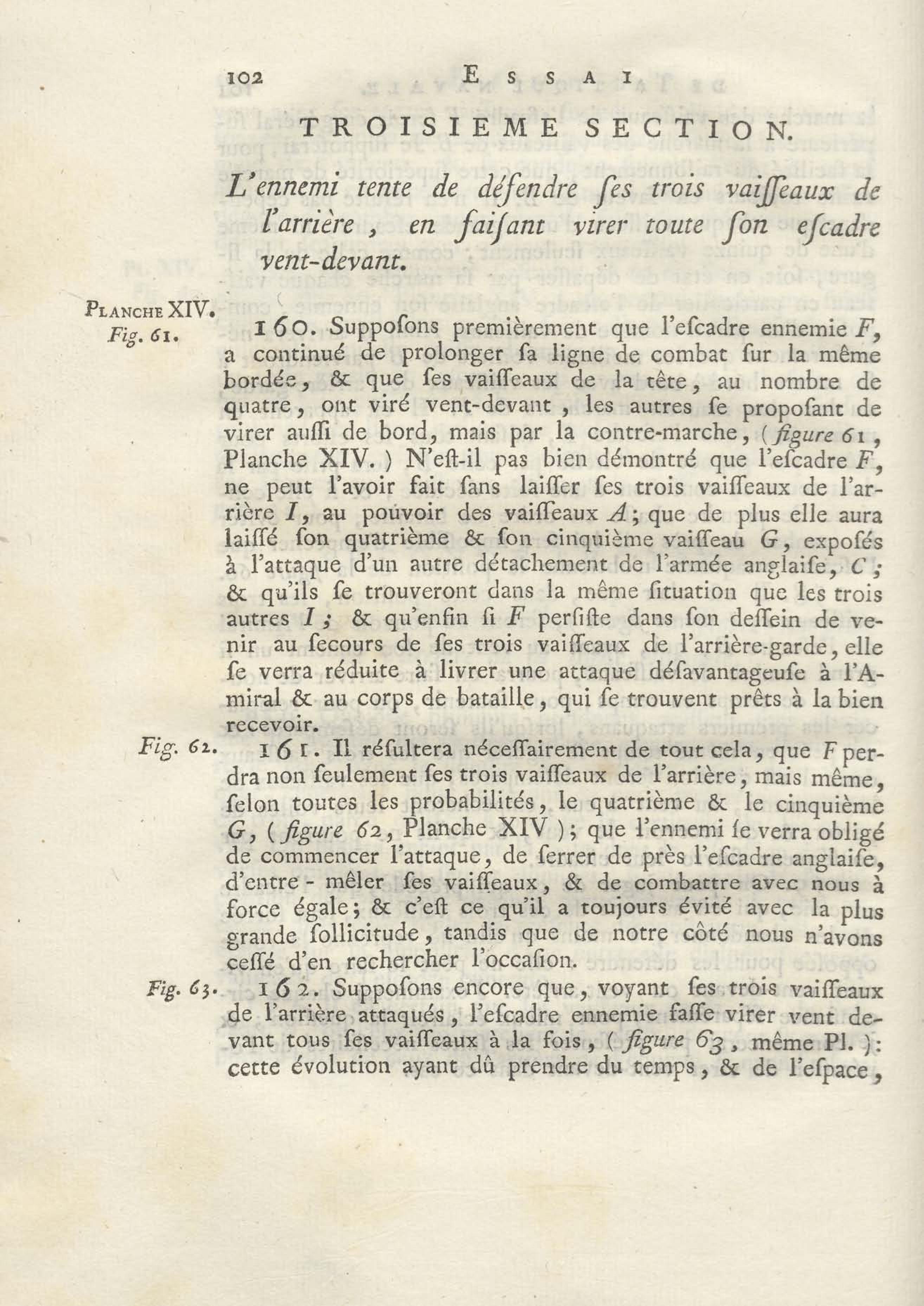 102 ESSAI

TROISIEME SECTION.

L'ennemi tente de défendre ſes trois vaiſſeaux de l'arrière, en faiſant virer toute ſon eſcadre vent-devant.

PLANCHE XIV. Fig. 61.

160. Suppoſons premièrement que l'eſcadre ennemie F, a continué de prolonger ſa ligne de combat ſur la même bordée, & que ſes vaiſſeaux de la tête, au nombre de quatre, ont viré vent-devant, les autres ſe propoſant de virer auſſi de bord, mais par la contre-marche, (figure 61, Planche XIV.) N'eſt-il pas bien démontré que l'eſcadre F, ne peut l'avoir fait ſans laiſſer ſes trois vaiſſeaux de l'arrière I, au pouvoir des vaiſſeaux A; que de plus elle aura laiſſé ſon quatrième & ſon cinquième vaiſſeau G, expoſés à l'attaque d'un autre détachement de l'armée anglaiſe, C; & qu'ils ſe trouveront dans la même ſituation que les trois autres I; & qu'enfin ſi F perſiſte dans ſon deſſein de venir au ſecours de ſes trois vaiſſeaux de l'arrière-garde, elle ſe verra réduite à livrer une attaque déſavantageuſe à l'Amiral & au corps de bataille, qui ſe trouvent prêts à la bien recevoir.

Fig. 62.

161. Il réſultera néceſſairement de tout cela, que F perdra non ſeulement ſes trois vaiſſeaux de l'arrière, mais même, ſelon toutes les probabilités, le quatrième & le cinquième G, (figure 62, Planche XIV); que l'ennemi ſe verra obligé de commencer l'attaque, de ſerrer de près l'eſcadre anglaiſe, d'entre-mêler ſes vaiſſeaux, & de combattre avec nous à force égale; & c'eſt ce qu'il a toujours évité avec la plus grande ſollicitude, tandis que de notre côté nous n'avons ceſſé d'en rechercher l'occaſion.

Fig. 63.

162. Suppoſons encore que, voyant ſes trois vaiſſeaux de l'arrière attaqués, l'eſcadre ennemie faſſe virer vent devant tous ſes vaiſſeaux à la fois, (figure 63, même Pl.): cette évolution ayant dû prendre du temps, & de l'eſpace,